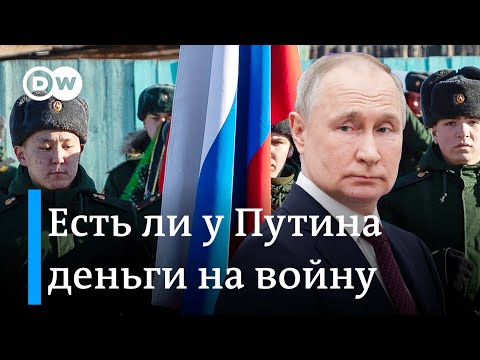 DW

Есть ли у Путина деньги на войну